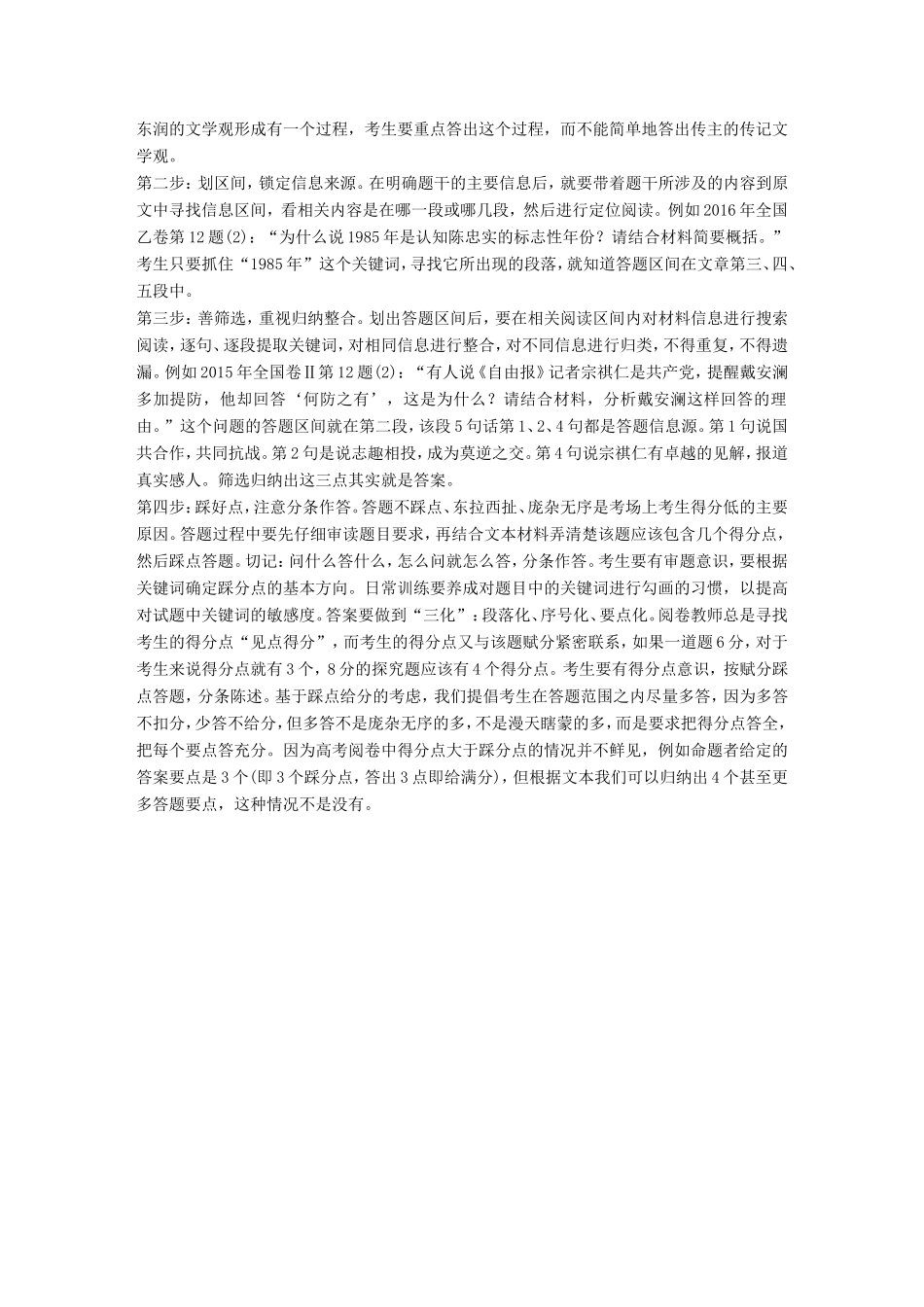 东润的文学观形成有一个过程，考生要重点答出这个过程，而不能简单地答出传主的传记文学观。
第二步：划区间，锁定信息来源。在明确题干的主要信息后，就要带着题干所涉及的内容到原文中寻找信息区间，看相关内容是在哪一段或哪几段，然后进行定位阅读。例如2016年全国乙卷第12题(2)：“为什么说1985年是认知陈忠实的标志性年份？请结合材料简要概括。”考生只要抓住“1985年”这个关键词，寻找它所出现的段落，就知道答题区间在文章第三、四、五段中。
第三步：善筛选，重视归纳整合。划出答题区间后，要在相关阅读区间内对材料信息进行搜索阅读，逐句、逐段提取关键词，对相同信息进行整合，对不同信息进行归类，不得重复，不得遗漏。例如2015年全国卷Ⅱ第12题(2)：“有人说《自由报》记者宗祺仁是共产党，提醒戴安澜多加提防，他却回答‘何防之有’，这是为什么？请结合材料，分析戴安澜这样回答的理由。”这个问题的答题区间就在第二段，该段5句话第1、2、4句都是答题信息源。第1句说国共合作，共同抗战。第2句是说志趣相投，成为莫逆之交。第4句说宗祺仁有卓越的见解，报道真实感人。筛选归纳出这三点其实就是答案。
第四步：踩好点，注意分条作答。答题不踩点、东拉西扯、庞杂无序是考场上考生得分低的主要原因。答题过程中要先仔细审读题目要求，再结合文本材料弄清楚该题应该包含几个得分点，然后踩点答题。切记：问什么答什么，怎么问就怎么答，分条作答。考生要有审题意识，要根据关键词确定踩分点的基本方向。日常训练要养成对题目中的关键词进行勾画的习惯，以提高对试题中关键词的敏感度。答案要做到“三化”：段落化、序号化、要点化。阅卷教师总是寻找考生的得分点“见点得分”，而考生的得分点又与该题赋分紧密联系，如果一道题6分，对于考生来说得分点就有3个，8分的探究题应该有4个得分点。考生要有得分点意识，按赋分踩点答题，分条陈述。基于踩点给分的考虑，我们提倡考生在答题范围之内尽量多答，因为多答不扣分，少答不给分，但多答不是庞杂无序的多，不是漫天瞎蒙的多，而是要求把得分点答全，把每个要点答充分。因为高考阅卷中得分点大于踩分点的情况并不鲜见，例如命题者给定的答案要点是3个(即3个踩分点，答出3点即给满分)，但根据文本我们可以归纳出4个甚至更多答题要点，这种情况不是没有。